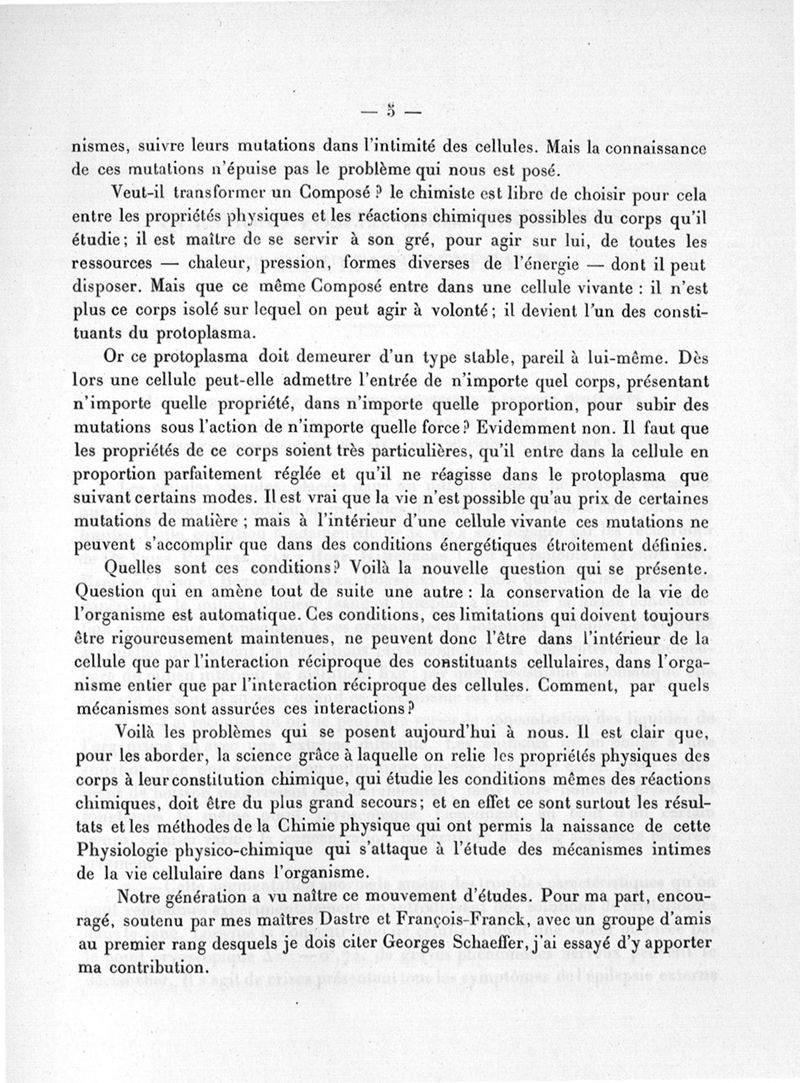 — 5 —

nismes, suivre leurs mutations dans l'intimité des cellules. Mais la connaissance de ces mutations n'épuise pas le problème qui nous est posé.

Veut-il transformer un Composé ? le chimiste est libre de choisir pour cela entre les propriétés physiques et les réactions chimiques possibles du corps qu'il étudie ; il est maître de se servir à son gré, pour agir sur lui, de toutes les ressources — chaleur, pression, formes diverses de l'énergie — dont il peut disposer. Mais que ce même Composé entre dans une cellule vivante : il n'est plus ce corps isolé sur lequel on peut agir à volonté ; il devient l'un des constituants du protoplasma.

Or ce protoplasma doit demeurer d'un type stable, pareil à lui-même. Dès lors une cellule peut-elle admettre l'entrée de n'importe quel corps, présentant n'importe quelle propriété, dans n'importe quelle proportion, pour subir des mutations sous l'action de n'importe quelle force ? Evidemment non. Il faut que les propriétés de ce corps soient très particulières, qu'il entre dans la cellule en proportion parfaitement réglée et qu'il ne réagisse dans le protoplasma que suivant certains modes. Il est vrai que la vie n'est possible qu'au prix de certaines mutations de matière ; mais à l'intérieur d'une cellule vivante ces mutations ne peuvent s'accomplir que dans des conditions énergétiques étroitement définies.

Quelles sont ces conditions ? Voilà la nouvelle question qui se présente. Question qui en amène tout de suite une autre : la conservation de la vie de l'organisme est automatique. Ces conditions, ces limitations qui doivent toujours être rigoureusement maintenues, ne peuvent donc l'être dans l'intérieur de la cellule que par l'interaction réciproque des constituants cellulaires, dans l'organisme entier que par l'interaction réciproque des cellules. Comment, par quels mécanismes sont assurées ces interactions ?

Voilà les problèmes qui se posent aujourd'hui à nous. Il est clair que, pour les aborder, la science grâce à laquelle on relie les propriétés physiques des corps à leur constitution chimique, qui étudie les conditions mêmes des réactions chimiques, doit être du plus grand secours ; et en effet ce sont surtout les résultats et les méthodes de la Chimie physique qui ont permis la naissance de cette Physiologie physico-chimique qui s'attaque à l'étude des mécanismes intimes de la vie cellulaire dans l'organisme.

Notre génération a vu naître ce mouvement d'études. Pour ma part, encouragé, soutenu par mes maîtres Dastre et François-Franck, avec un groupe d'amis au premier rang desquels je dois citer Georges Schaeffer, j'ai essayé d'y apporter ma contribution.